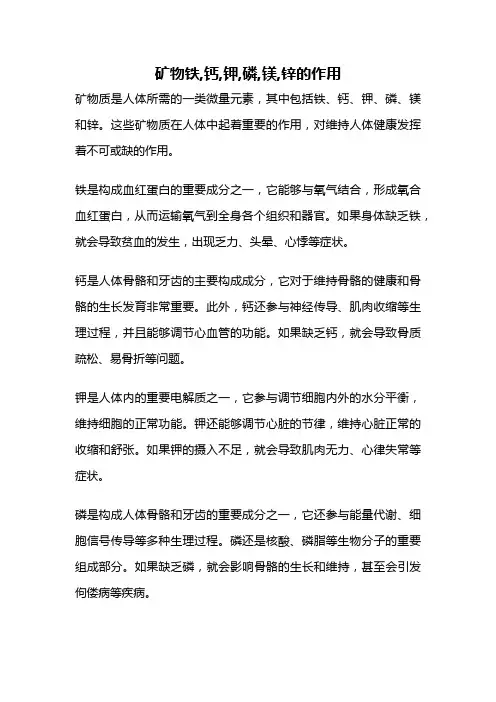 矿物铁,钙,钾,磷,镁,锌的作用

矿物质是人体所需的一类微量元素，其中包括铁、钙、钾、磷、镁和锌。这些矿物质在人体中起着重要的作用，对维持人体健康发挥着不可或缺的作用。

铁是构成血红蛋白的重要成分之一，它能够与氧气结合，形成氧合血红蛋白，从而运输氧气到全身各个组织和器官。如果身体缺乏铁，就会导致贫血的发生，出现乏力、头晕、心悸等症状。

钙是人体骨骼和牙齿的主要构成成分，它对于维持骨骼的健康和骨骼的生长发育非常重要。此外，钙还参与神经传导、肌肉收缩等生理过程，并且能够调节心血管的功能。如果缺乏钙，就会导致骨质疏松、易骨折等问题。

钾是人体内的重要电解质之一，它参与调节细胞内外的水分平衡，维持细胞的正常功能。钾还能够调节心脏的节律，维持心脏正常的收缩和舒张。如果钾的摄入不足，就会导致肌肉无力、心律失常等症状。

磷是构成人体骨骼和牙齿的重要成分之一，它还参与能量代谢、细胞信号传导等多种生理过程。磷还是核酸、磷脂等生物分子的重要组成部分。如果缺乏磷，就会影响骨骼的生长和维持，甚至会引发佝偻病等疾病。